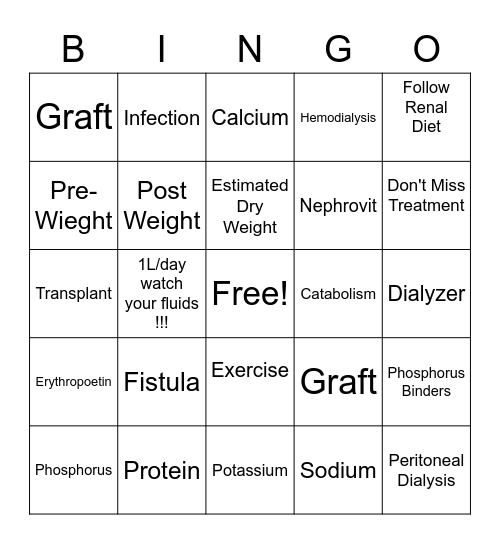 | B | I | N | G | O |
|---|---|---|---|---|
| Graft | Infection | Calcium | Hemodialysis | Follow Renal Diet |
| Pre-Wieght | Post Weight | Estimated Dry Weight | Nephrovit | Don't Miss Treatment |
| Transplant | 1L/day watch your fluids !!! | Free! | Catabolism | Dialyzer |
| Erythropoetin | Fistula | Exercise | Graft | Phosphorus Binders |
| Phosphorus | Protein | Potassium | Sodium | Peritoneal Dialysis |